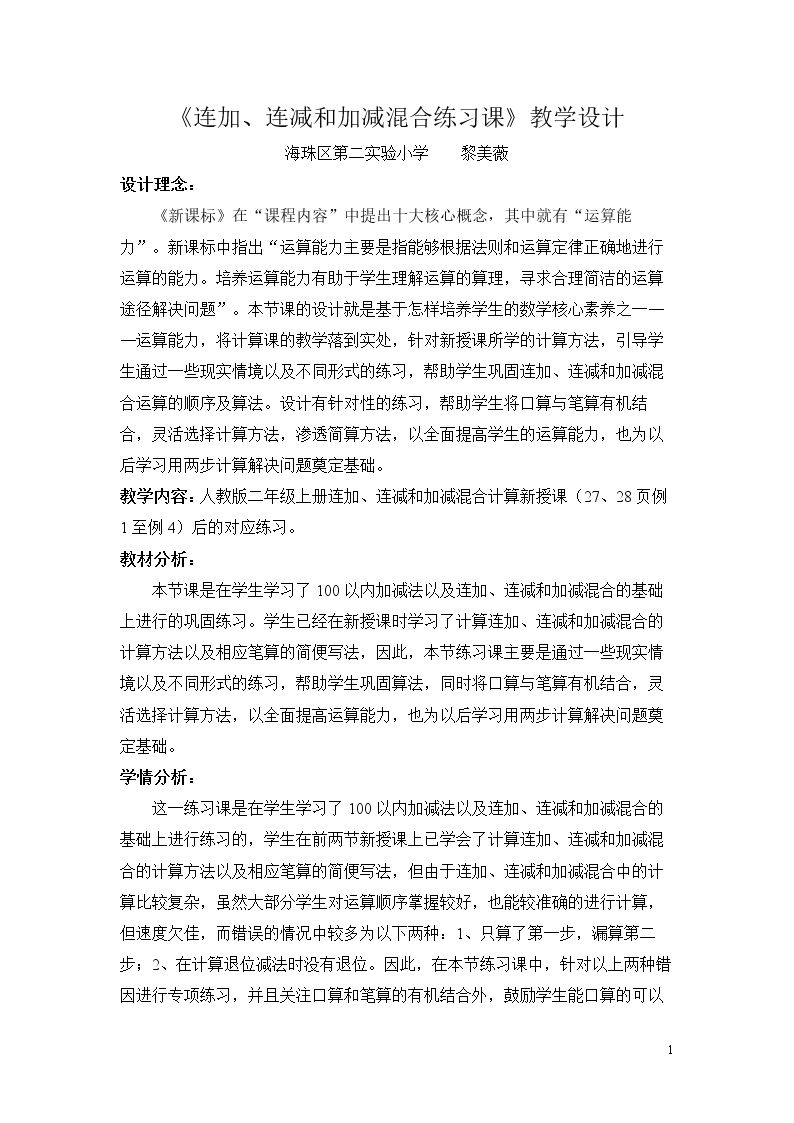 《连加、连减和加减混合练习课》教学设计

海珠区第二实验小学 黎美薇

设计理念：

《新课标》在“课程内容”中提出十大核心概念，其中就有“运算能力”。新课标中指出“运算能力主要是指能够根据法则和运算定律正确地进行运算的能力。培养运算能力有助于学生理解运算的算理，寻求合理简洁的运算途径解决问题”。本节课的设计就是基于怎样培养学生的数学核心素养之一——运算能力，将计算课的教学落到实处，针对新授课所学的计算方法，引导学生通过一些现实情境以及不同形式的练习，帮助学生巩固连加、连减和加减混合运算的顺序及算法。设计有针对性的练习，帮助学生将口算与笔算有机结合，灵活选择计算方法，渗透简算方法，以全面提高学生的运算能力，也为以后学习用两步计算解决问题奠定基础。

教学内容：人教版二年级上册连加、连减和加减混合计算新授课（27、28页例1至例4）后的对应练习。

教材分析：

本节课是在学生学习了100以内加减法以及连加、连减和加减混合的基础上进行的巩固练习。学生已经在新授课时学习了计算连加、连减和加减混合的计算方法以及相应笔算的简便写法，因此，本节练习课主要是通过一些现实情境以及不同形式的练习，帮助学生巩固算法，同时将口算与笔算有机结合，灵活选择计算方法，以全面提高运算能力，也为以后学习用两步计算解决问题奠定基础。

学情分析：

这一练习课是在学生学习了100以内加减法以及连加、连减和加减混合的基础上进行练习的，学生在前两节新授课上已学会了计算连加、连减和加减混合的计算方法以及相应笔算的简便写法，但由于连加、连减和加减混合中的计算比较复杂，虽然大部分学生对运算顺序掌握较好，也能较准确的进行计算，但速度欠佳，而错误的情况中较多为以下两种：1、只算了第一步，漏算第二步；2、在计算退位减法时没有退位。因此，在本节练习课中，针对以上两种错因进行专项练习，并且关注口算和笔算的有机结合外，鼓励学生能口算的可以

1